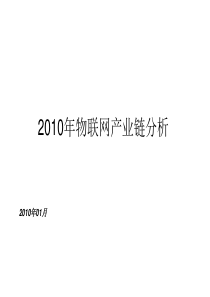 2010年物联网产业链分析

2010年01月